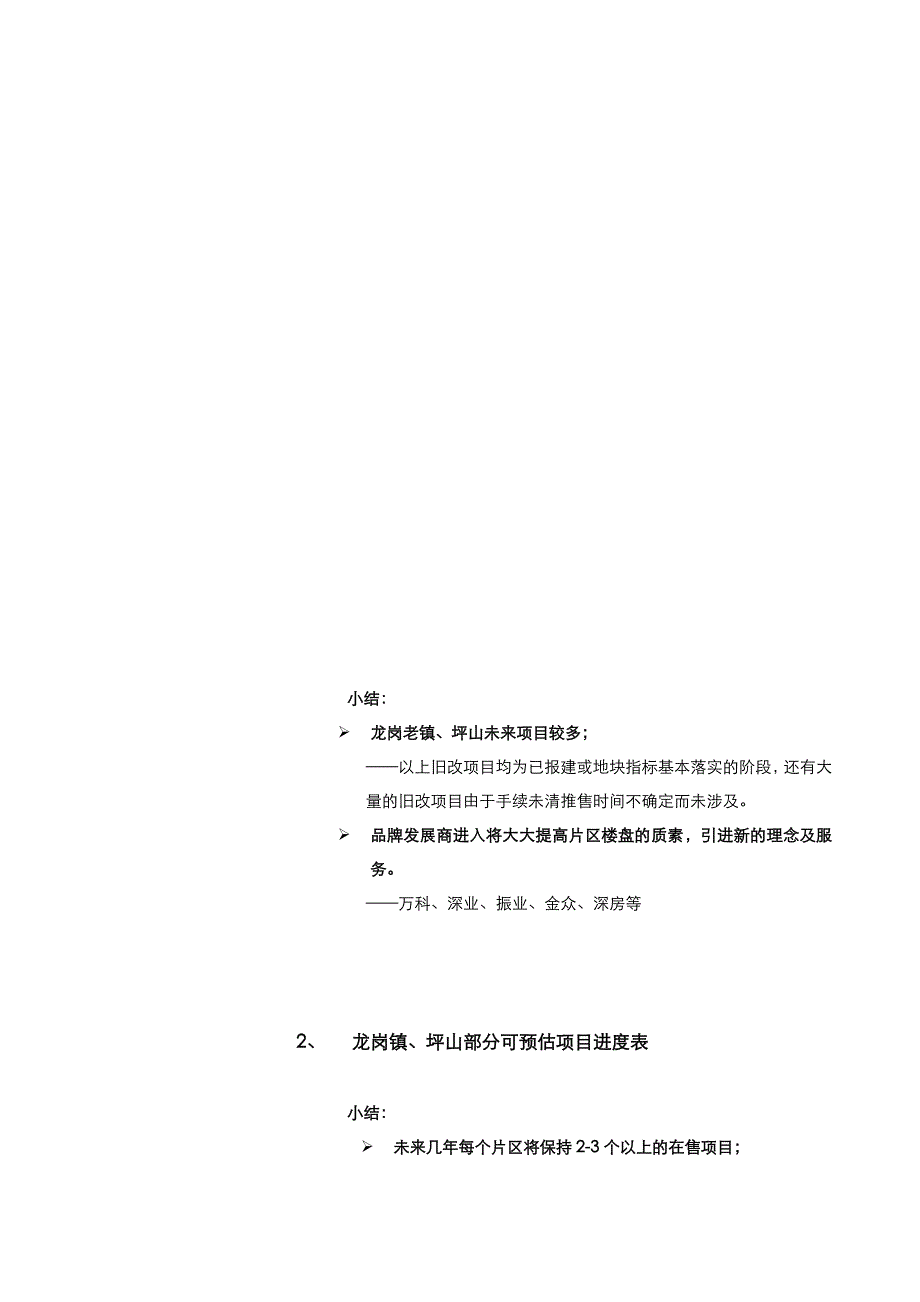 小结：

➢ 龙岗老镇、坪山未来项目较多；

——以上旧改项目均为已报建或地块指标基本落实的阶段，还有大量的旧改项目由于手续未清推售时间不确定而未涉及。

➢ 品牌发展商进入将大大提高片区楼盘的质素，引进新的理念及服务。

——万科、深业、振业、金众、深房等

2、 龙岗镇、坪山部分可预估项目进度表

小结：

➢ 未来几年每个片区将保持 2-3 个以上的在售项目；